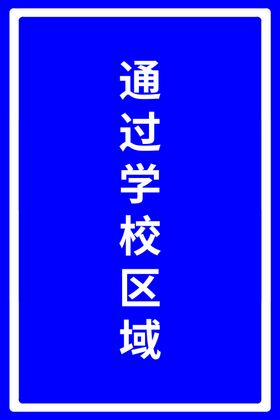 通过学校区域